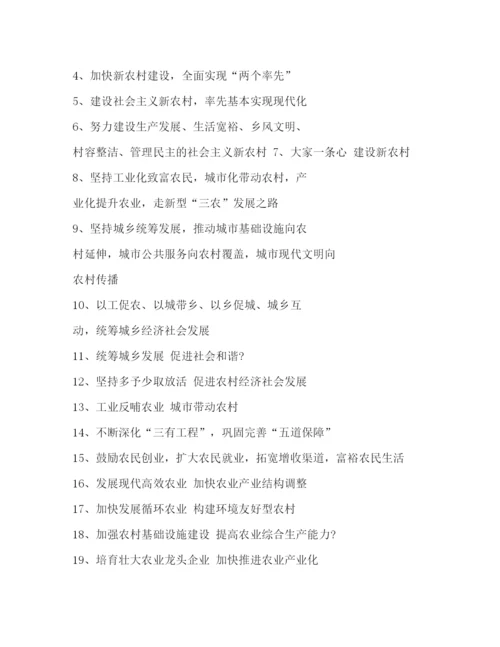 4、加快新农村建设，全面实现“两个率先”

5、建设社会主义新农村，率先基本实现现代化

6、努力建设生产发展、生活宽裕、乡风文明、村容整洁、管理民主的社会主义新农村 7、大家一条心 建设新农村

8、坚持工业化致富农民，城市化带动农村，产业化提升农业，走新型“三农”发展之路

9、坚持城乡统筹发展，推动城市基础设施向农村延伸，城市公共服务向农村覆盖，城市现代文明向农村传播

10、以工促农、以城带乡、以乡促城、城乡互动，统筹城乡经济社会发展

11、统筹城乡发展 促进社会和谐?

12、坚持多予少取放活 促进农村经济社会发展

13、工业反哺农业 城市带动农村

14、不断深化“三有工程”，巩固完善“五道保障”

15、鼓励农民创业，扩大农民就业，拓宽增收渠道，富裕农民生活

16、发展现代高效农业 加快农业产业结构调整

17、加快发展循环农业 构建环境友好型农村

18、加强农村基础设施建设 提高农业综合生产能力?

19、培育壮大农业龙头企业 加快推进农业产业化